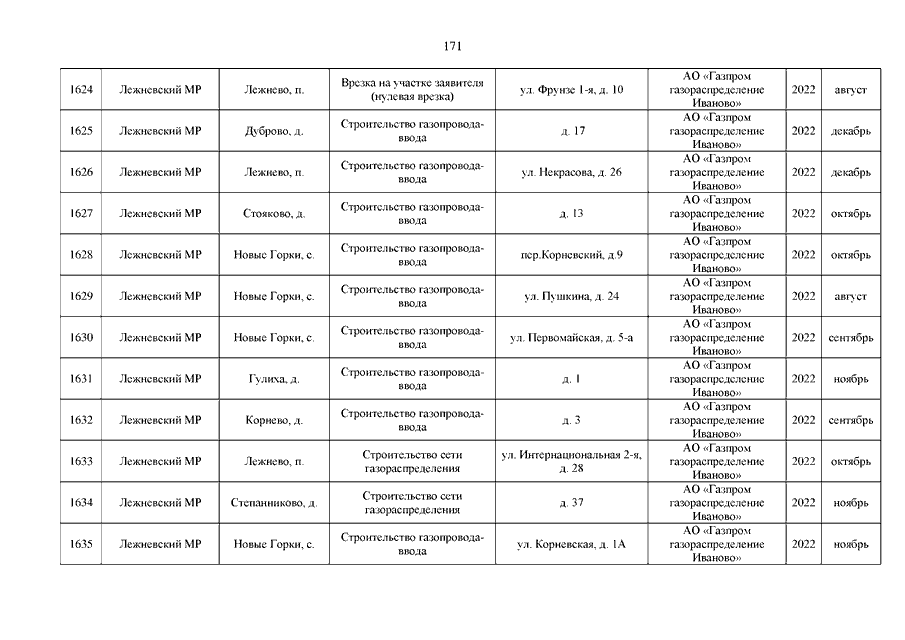 171

| | | | | | | | |
|---|---|---|---|---|---|---|---|
| 1624 | Лежневский МР | Лежнево, п. | Врезка на участке заявителя (нулевая врезка) | ул. Фрунзе 1-я, д. 10 | АО «Газпром газораспределение Иваново» | 2022 | август |
| 1625 | Лежневский МР | Дуброво, д. | Строительство газопровода-ввода | д. 17 | АО «Газпром газораспределение Иваново» | 2022 | декабрь |
| 1626 | Лежневский МР | Лежнево, п. | Строительство газопровода-ввода | ул. Некрасова, д. 26 | АО «Газпром газораспределение Иваново» | 2022 | декабрь |
| 1627 | Лежневский МР | Стояково, д. | Строительство газопровода-ввода | д. 13 | АО «Газпром газораспределение Иваново» | 2022 | октябрь |
| 1628 | Лежневский МР | Новые Горки, с. | Строительство газопровода-ввода | пер.Корневский, д.9 | АО «Газпром газораспределение Иваново» | 2022 | октябрь |
| 1629 | Лежневский МР | Новые Горки, с. | Строительство газопровода-ввода | ул. Пушкина, д. 24 | АО «Газпром газораспределение Иваново» | 2022 | август |
| 1630 | Лежневский МР | Новые Горки, с. | Строительство газопровода-ввода | ул. Первомайская, д. 5-а | АО «Газпром газораспределение Иваново» | 2022 | сентябрь |
| 1631 | Лежневский МР | Гулиха, д. | Строительство газопровода-ввода | д. 1 | АО «Газпром газораспределение Иваново» | 2022 | ноябрь |
| 1632 | Лежневский МР | Корнево, д. | Строительство газопровода-ввода | д. 3 | АО «Газпром газораспределение Иваново» | 2022 | сентябрь |
| 1633 | Лежневский МР | Лежнево, п. | Строительство сети газораспределения | ул. Интернациональная 2-я, д. 28 | АО «Газпром газораспределение Иваново» | 2022 | октябрь |
| 1634 | Лежневский МР | Степанниково, д. | Строительство сети газораспределения | д. 37 | АО «Газпром газораспределение Иваново» | 2022 | ноябрь |
| 1635 | Лежневский МР | Новые Горки, с. | Строительство газопровода-ввода | ул. Корневская, д. 1А | АО «Газпром газораспределение Иваново» | 2022 | ноябрь |